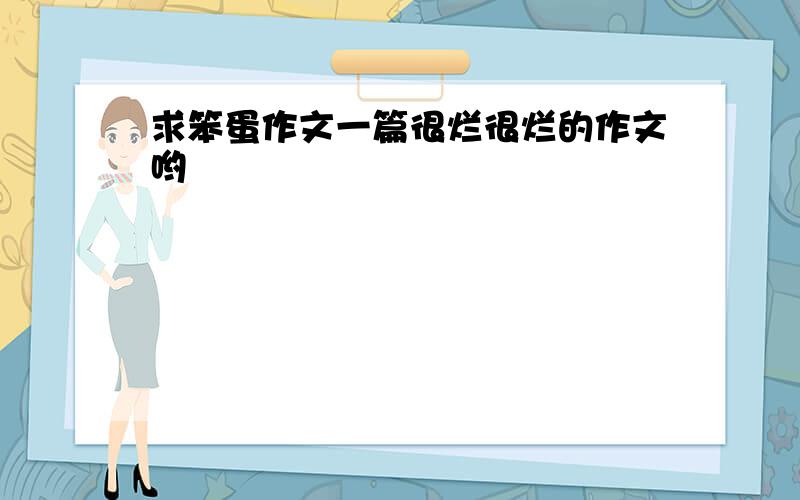 求笨蛋作文一篇很烂很烂的作文哟